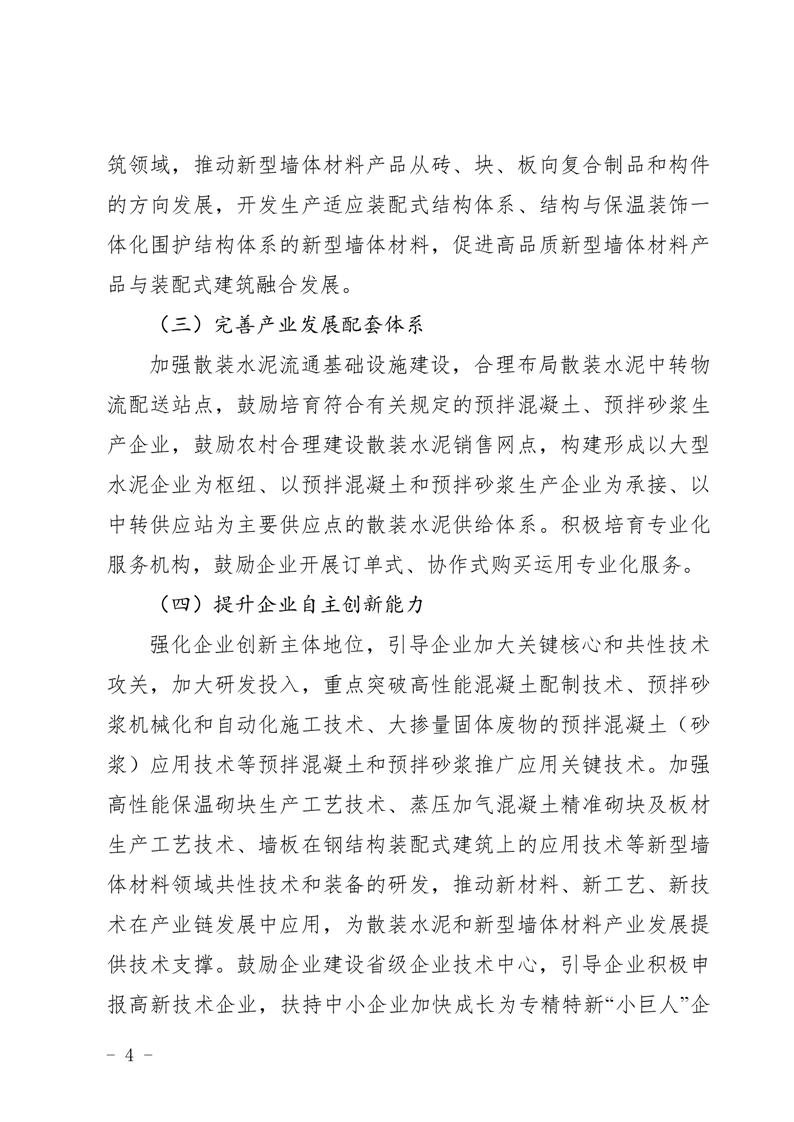 筑领域，推动新型墙体材料产品从砖、块、板向复合制品和构件的方向发展，开发生产适应装配式结构体系、结构与保温装饰一体化围护结构体系的新型墙体材料，促进高品质新型墙体材料产品与装配式建筑融合发展。

（三）完善产业发展配套体系

加强散装水泥流通基础设施建设，合理布局散装水泥中转物流配送站点，鼓励培育符合有关规定的预拌混凝土、预拌砂浆生产企业，鼓励农村合理建设散装水泥销售网点，构建形成以大型水泥企业为枢纽、以预拌混凝土和预拌砂浆生产企业为承接、以中转供应站为主要供应点的散装水泥供给体系。积极培育专业化服务机构，鼓励企业开展订单式、协作式购买运用专业化服务。

（四）提升企业自主创新能力

强化企业创新主体地位，引导企业加大关键核心和共性技术攻关，加大研发投入，重点突破高性能混凝土配制技术、预拌砂浆机械化和自动化施工技术、大掺量固体废物的预拌混凝土（砂浆）应用技术等预拌混凝土和预拌砂浆推广应用关键技术。加强高性能保温砌块生产工艺技术、蒸压加气混凝土精准砌块及板材生产工艺技术、墙板在钢结构装配式建筑上的应用技术等新型墙体材料领域共性技术和装备的研发，推动新材料、新工艺、新技术在产业链发展中应用，为散装水泥和新型墙体材料产业发展提供技术支撑。鼓励企业建设省级企业技术中心，引导企业积极申报高新技术企业，扶持中小企业加快成长为专精特新“小巨人”企

- 4 -